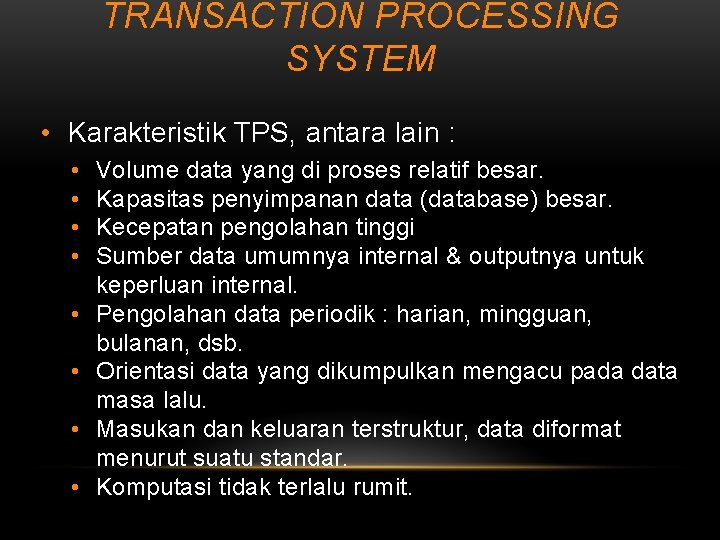 TRANSACTION PROCESSING SYSTEM

• Karakteristik TPS, antara lain :

• Volume data yang di proses relatif besar.
• Kapasitas penyimpanan data (database) besar.
• Kecepatan pengolahan tinggi
• Sumber data umumnya internal & outputnya untuk keperluan internal.
• Pengolahan data periodik : harian, mingguan, bulanan, dsb.
• Orientasi data yang dikumpulkan mengacu pada data masa lalu.
• Masukan dan keluaran terstruktur, data diformat menurut suatu standar.
• Komputasi tidak terlalu rumit.